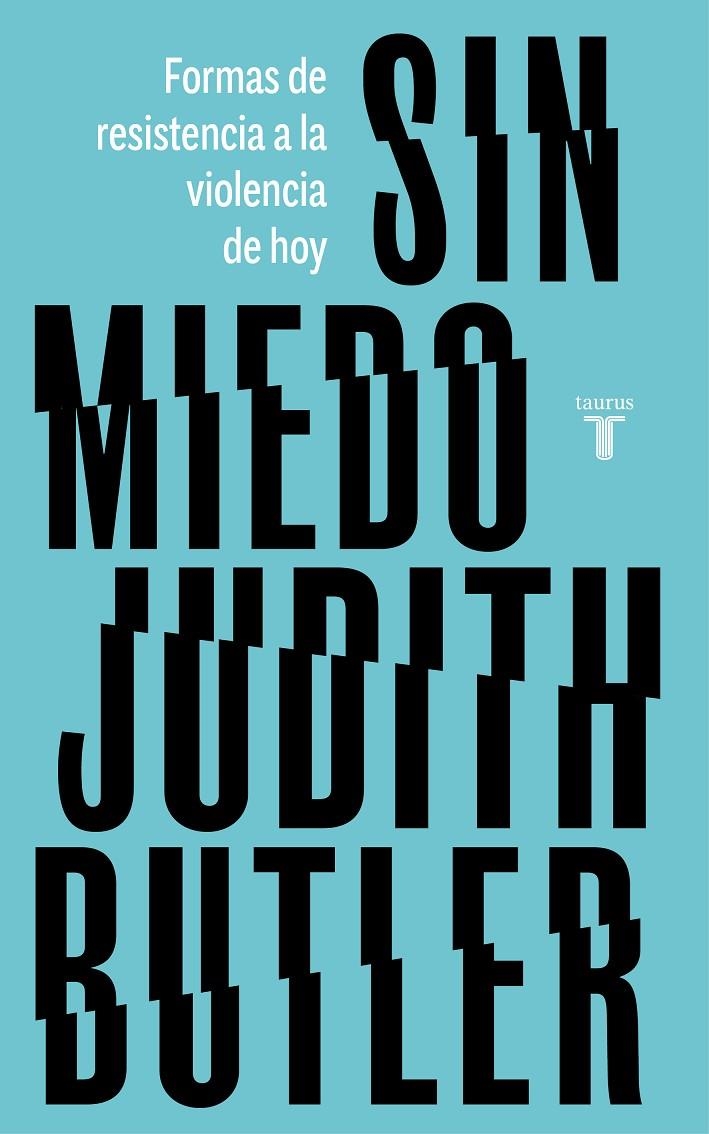 Formas de resistencia a la violencia de hoy

SIN MIEDO

taurus

T

JUDITH BUTLER